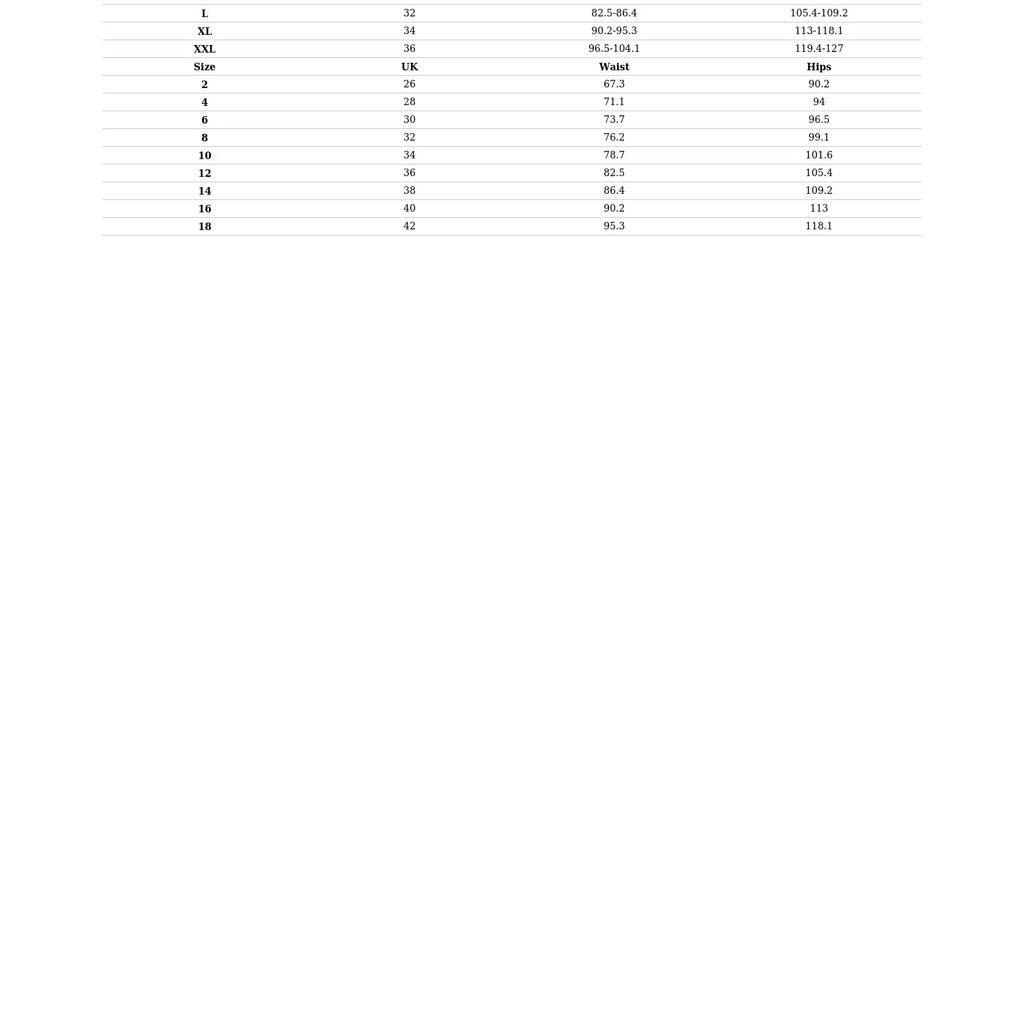 | L | 32 | 82.5-86.4 | 105.4-109.2 |
|---|---|---|---|
| XL | 34 | 90.2-95.3 | 113-118.1 |
| XXL | 36 | 96.5-104.1 | 119.4-127 |
| Size | UK | Waist | Hips |
| 2 | 26 | 67.3 | 90.2 |
| 4 | 28 | 71.1 | 94 |
| 6 | 30 | 73.7 | 96.5 |
| 8 | 32 | 76.2 | 99.1 |
| 10 | 34 | 78.7 | 101.6 |
| 12 | 36 | 82.5 | 105.4 |
| 14 | 38 | 86.4 | 109.2 |
| 16 | 40 | 90.2 | 113 |
| 18 | 42 | 95.3 | 118.1 |